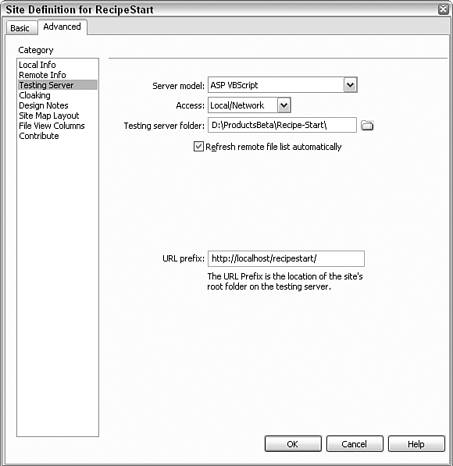 Site Definition for RecipeStart

Basic Advanced

Category

Local Info
Remote Info
Testing Server
Cloaking
Design Notes
Site Map Layout
File View Columns
Contribute

Server model: ASP VBScript

Access: Local/Network

Testing server folder: D:\ProductsBeta\Recipe-Start\

Refresh remote file list automatically

URL prefix: http://localhost/recipestart/

The URL Prefix is the location of the site's root folder on the testing server.

OK Cancel Help